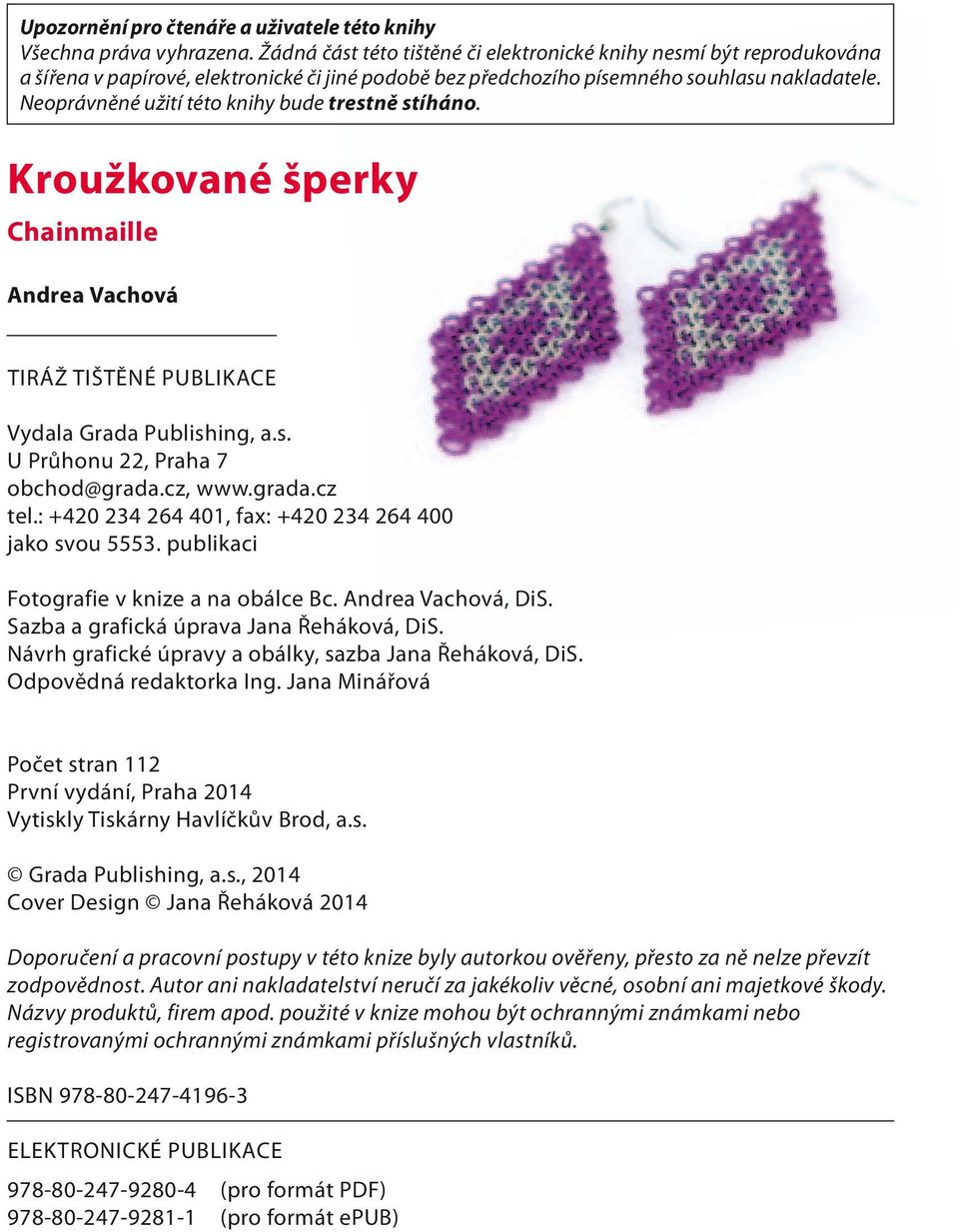 Upozornění pro čtenáře a uživatele této knihy
Všechna práva vyhrazena. Žádná část této tištěné či elektronické knihy nesmí být reprodukována a šířena v papírové, elektronické či jiné podobě bez předchozího písemného souhlasu nakladatele. Neoprávněné užití této knihy bude trestně stíháno.

Kroužkované šperky

Chainmaille

Andrea Vachová

TIRÁŽ TIŠTĚNÉ PUBLIKACE

Vydala Grada Publishing, a.s.
U Průhonu 22, Praha 7
obchod@grada.cz, www.grada.cz
tel.: +420 234 264 401, fax: +420 234 264 400
jako svou 5553. publikaci

Fotografie v knize a na obálce Bc. Andrea Vachová, DiS.
Sazba a grafická úprava Jana Řeháková, DiS.
Návrh grafické úpravy a obálky, sazba Jana Řeháková, DiS.
Odpovědná redaktorka Ing. Jana Minářová

Počet stran 112
První vydání, Praha 2014
Vytiskly Tiskárny Havlíčkův Brod, a.s.

© Grada Publishing, a.s., 2014
Cover Design © Jana Řeháková 2014

Doporučení a pracovní postupy v této knize byly autorkou ověřeny, přesto za ně nelze převzít zodpovědnost. Autor ani nakladatelství neručí za jakékoliv věcné, osobní ani majetkové škody. Názvy produktů, firem apod. použité v knize mohou být ochrannými známkami nebo registrovanými ochrannými známkami příslušných vlastníků.

ISBN 978-80-247-4196-3

ELEKTRONICKÉ PUBLIKACE

978-80-247-9280-4 (pro formát PDF)
978-80-247-9281-1 (pro formát ePUB)